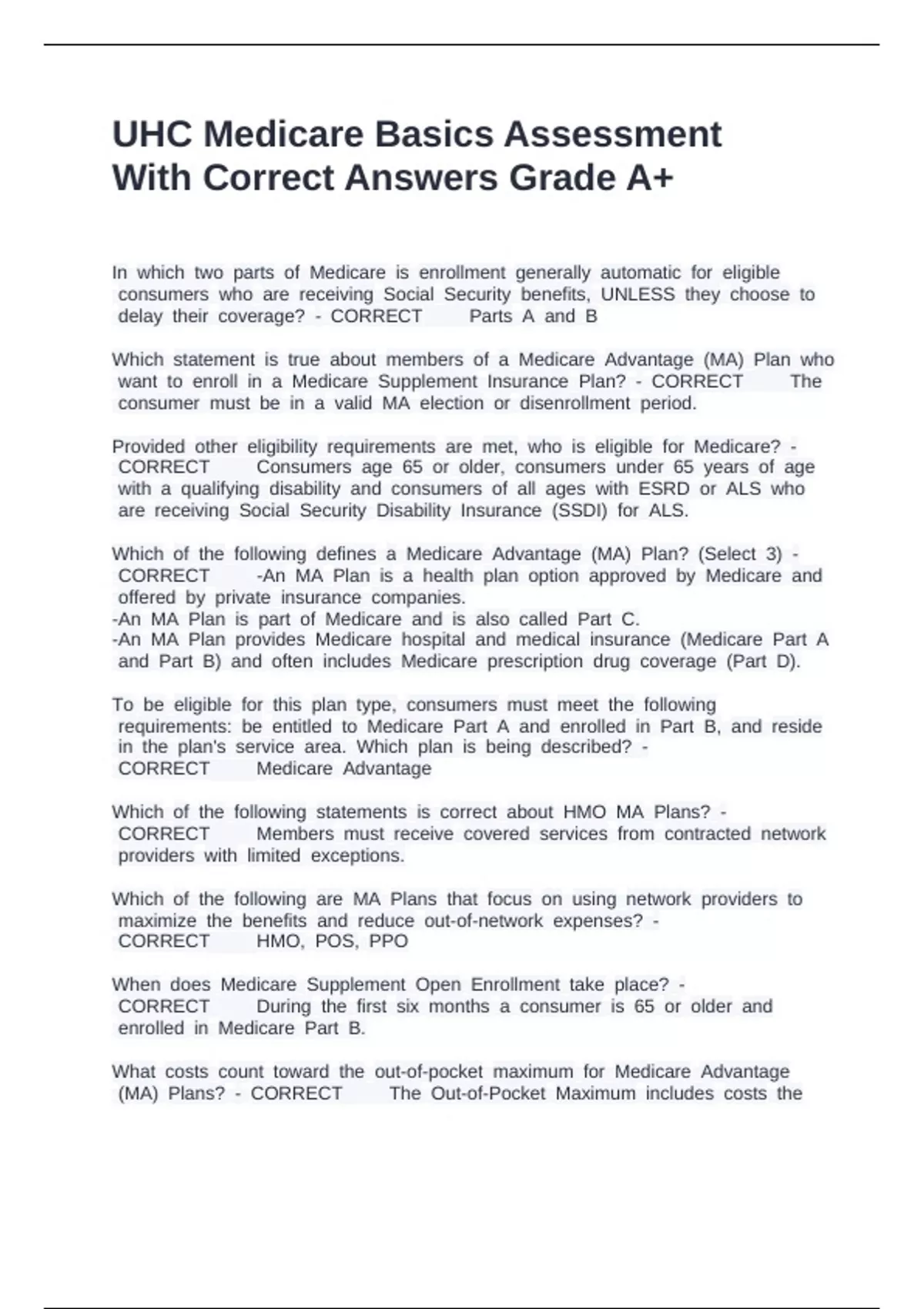 UHC Medicare Basics Assessment With Correct Answers Grade A+

In which two parts of Medicare is enrollment generally automatic for eligible consumers who are receiving Social Security benefits, UNLESS they choose to delay their coverage? - CORRECT Parts A and B

Which statement is true about members of a Medicare Advantage (MA) Plan who want to enroll in a Medicare Supplement Insurance Plan? - CORRECT The consumer must be in a valid MA election or disenrollment period.

Provided other eligibility requirements are met, who is eligible for Medicare? - CORRECT Consumers age 65 or older, consumers under 65 years of age with a qualifying disability and consumers of all ages with ESRD or ALS who are receiving Social Security Disability Insurance (SSDI) for ALS.

Which of the following defines a Medicare Advantage (MA) Plan? (Select 3) - CORRECT -An MA Plan is a health plan option approved by Medicare and offered by private insurance companies.
-An MA Plan is part of Medicare and is also called Part C.
-An MA Plan provides Medicare hospital and medical insurance (Medicare Part A and Part B) and often includes Medicare prescription drug coverage (Part D).

To be eligible for this plan type, consumers must meet the following requirements: be entitled to Medicare Part A and enrolled in Part B, and reside in the plan's service area. Which plan is being described? - CORRECT Medicare Advantage

Which of the following statements is correct about HMO MA Plans? - CORRECT Members must receive covered services from contracted network providers with limited exceptions.

Which of the following are MA Plans that focus on using network providers to maximize the benefits and reduce out-of-network expenses? - CORRECT HMO, POS, PPO

When does Medicare Supplement Open Enrollment take place? - CORRECT During the first six months a consumer is 65 or older and enrolled in Medicare Part B.

What costs count toward the out-of-pocket maximum for Medicare Advantage (MA) Plans? - CORRECT The Out-of-Pocket Maximum includes costs the